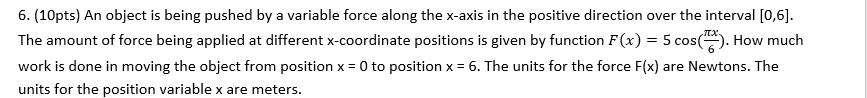 6. (10pts) An object is being pushed by a variable force along the x-axis in the positive direction over the interval [0,6]. The amount of force being applied at different x-coordinate positions is given by function $F(x) = 5\cos(\frac{\pi x}{6})$. How much work is done in moving the object from position x = 0 to position x = 6. The units for the force F(x) are Newtons. The units for the position variable x are meters.